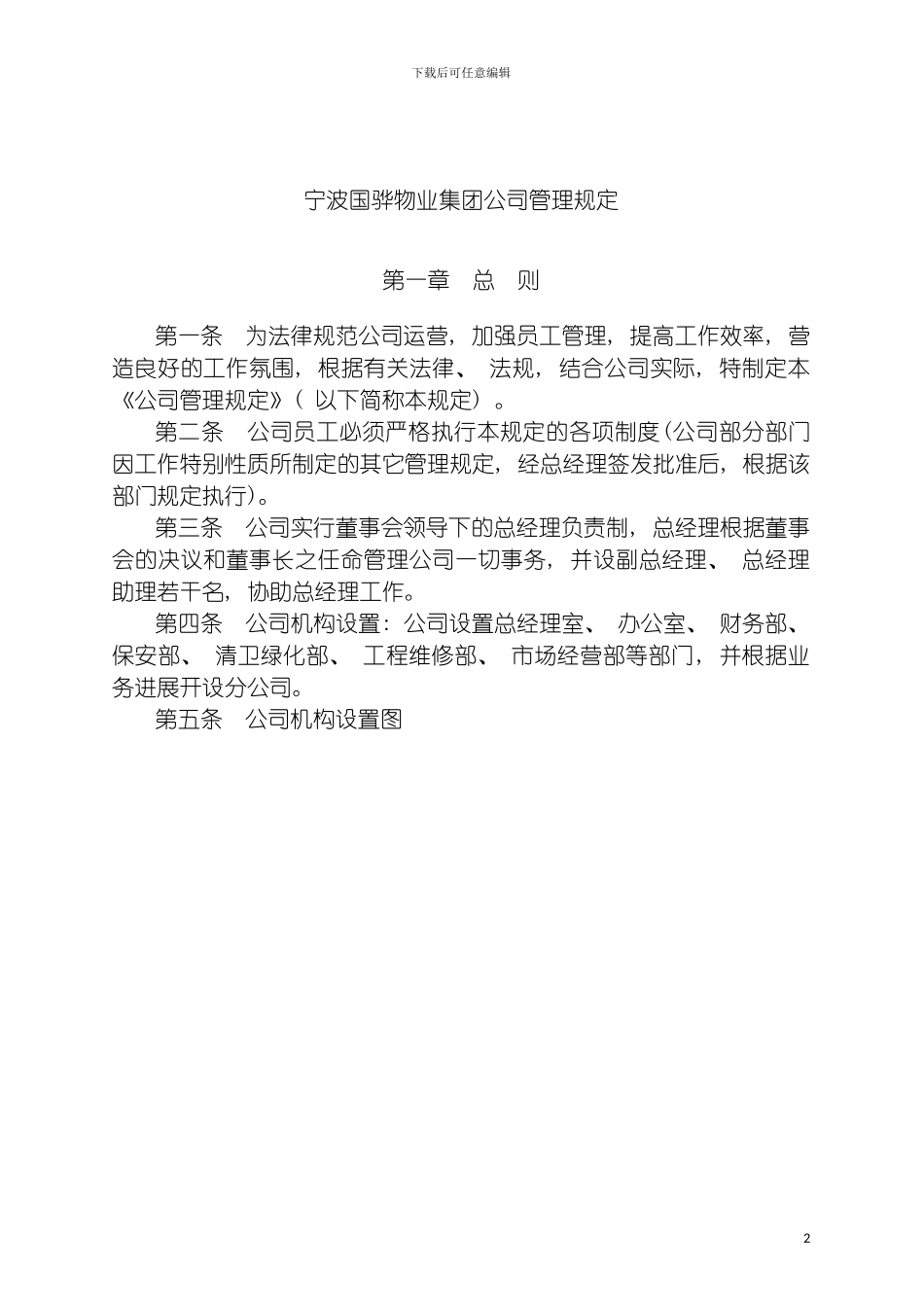 下载后可任意编辑

宁波国骅物业集团公司管理规定

第一章　总　则

第一条　为法律规范公司运营，加强员工管理，提高工作效率，营造良好的工作氛围，根据有关法律、 法规，结合公司实际，特制定本《公司管理规定》（ 以下简称本规定）。

第二条　公司员工必须严格执行本规定的各项制度（公司部分部门因工作特别性质所制定的其它管理规定，经总经理签发批准后，根据该部门规定执行）。

第三条　公司实行董事会领导下的总经理负责制，总经理根据董事会的决议和董事长之任命管理公司一切事务，并设副总经理、 总经理助理若干名，协助总经理工作。

第四条　公司机构设置：公司设置总经理室、 办公室、 财务部、 保安部、 清卫绿化部、 工程维修部、 市场经营部等部门，并根据业务进展开设分公司。

第五条　公司机构设置图

2